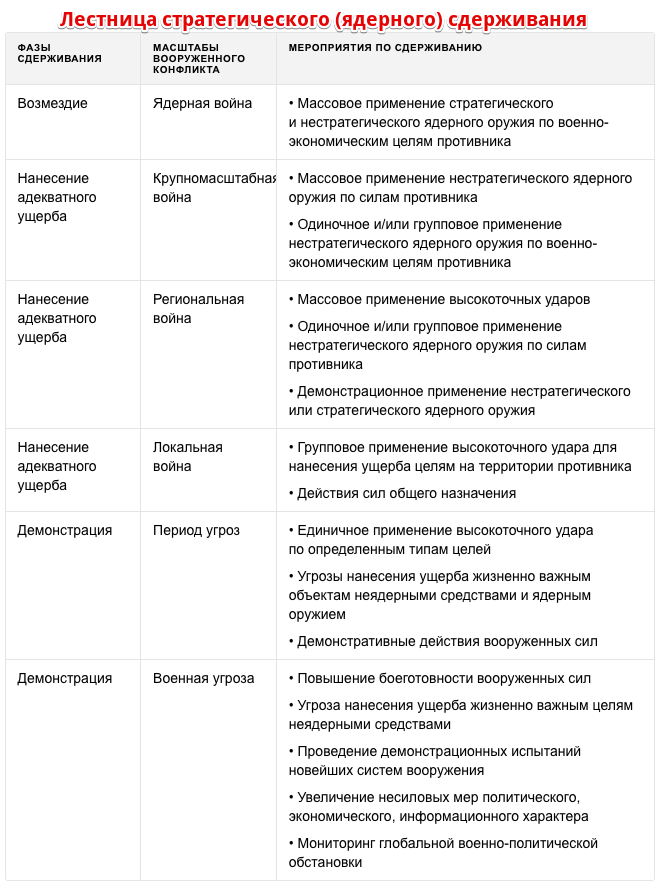 Лестница стратегического (ядерного) сдерживания

| ФАЗЫ СДЕРЖИВАНИЯ | МАСШТАБЫ ВООРУЖЕННОГО КОНФЛИКТА | МЕРОПРИЯТИЯ ПО СДЕРЖИВАНИЮ |
|---|---|---|
| Возмездие | Ядерная война | • Массовое применение стратегического и нестратегического ядерного оружия по военно-экономическим целям противника |
| Нанесение адекватного ущерба | Крупномасштабная война | • Массовое применение нестратегического ядерного оружия по силам противника • Одиночное и/или групповое применение нестратегического ядерного оружия по военно-экономическим целям противника |
| Нанесение адекватного ущерба | Региональная война | • Массовое применение высокоточных ударов • Одиночное и/или групповое применение нестратегического ядерного оружия по силам противника • Демонстрационное применение нестратегического или стратегического ядерного оружия |
| Нанесение адекватного ущерба | Локальная война | • Групповое применение высокоточного удара для нанесения ущерба целям на территории противника • Действия сил общего назначения |
| Демонстрация | Период угроз | • Единичное применение высокоточного удара по определенным типам целей • Угрозы нанесения ущерба жизненно важным объектам неядерными средствами и ядерным оружием • Демонстративные действия вооруженных сил |
| Демонстрация | Военная угроза | • Повышение боеготовности вооруженных сил • Угроза нанесения ущерба жизненно важным целям неядерными средствами • Проведение демонстрационных испытаний новейших систем вооружения • Увеличение несиловых мер политического, экономического, информационного характера • Мониторинг глобальной военно-политической обстановки |